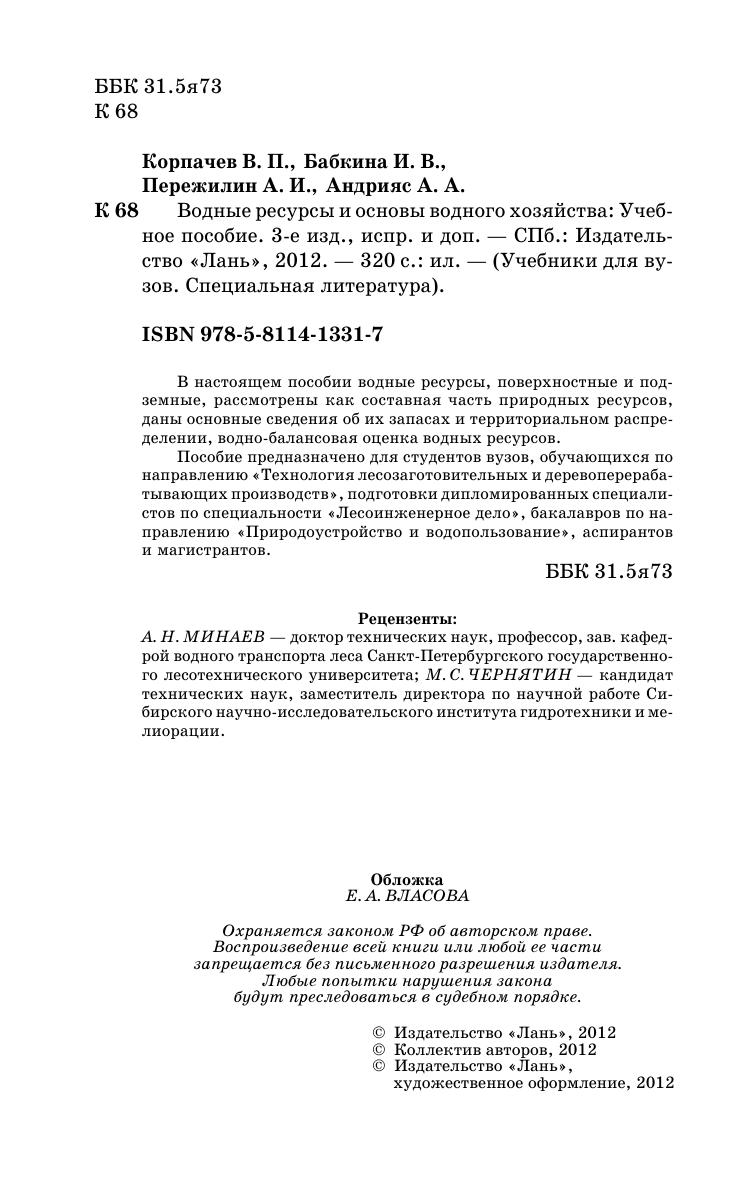 ББК 31.5я73
К 68

Корпачев В. П., Бабкина И. В., Пережилин А. И., Андрияс А. А.

К 68 Водные ресурсы и основы водного хозяйства: Учебное пособие. 3-е изд., испр. и доп. — СПб.: Издательство «Лань», 2012. — 320 с.: ил. — (Учебники для вузов. Специальная литература).

ISBN 978-5-8114-1331-7

В настоящем пособии водные ресурсы, поверхностные и подземные, рассмотрены как составная часть природных ресурсов, даны основные сведения об их запасах и территориальном распределении, водно-балансовая оценка водных ресурсов.

Пособие предназначено для студентов вузов, обучающихся по направлению «Технология лесозаготовительных и деревоперерабатывающих производств», подготовки дипломированных специалистов по специальности «Лесоинженерное дело», бакалавров по направлению «Природоустройство и водопользование», аспирантов и магистрантов.

ББК 31.5я73

Рецензенты:
А. Н. МИНАЕВ — доктор технических наук, профессор, зав. кафедрой водного транспорта леса Санкт-Петербургского государственного лесотехнического университета; М. С. ЧЕРНЯТИН — кандидат технических наук, заместитель директора по научной работе Сибирского научно-исследовательского института гидротехники и мелиорации.

Обложка
Е. А. ВЛАСОВА

Охраняется законом РФ об авторском праве.
Воспроизведение всей книги или любой ее части
запрещается без письменного разрешения издателя.
Любые попытки нарушения закона
будут преследоваться в судебном порядке.

© Издательство «Лань», 2012
© Коллектив авторов, 2012
© Издательство «Лань», художественное оформление, 2012